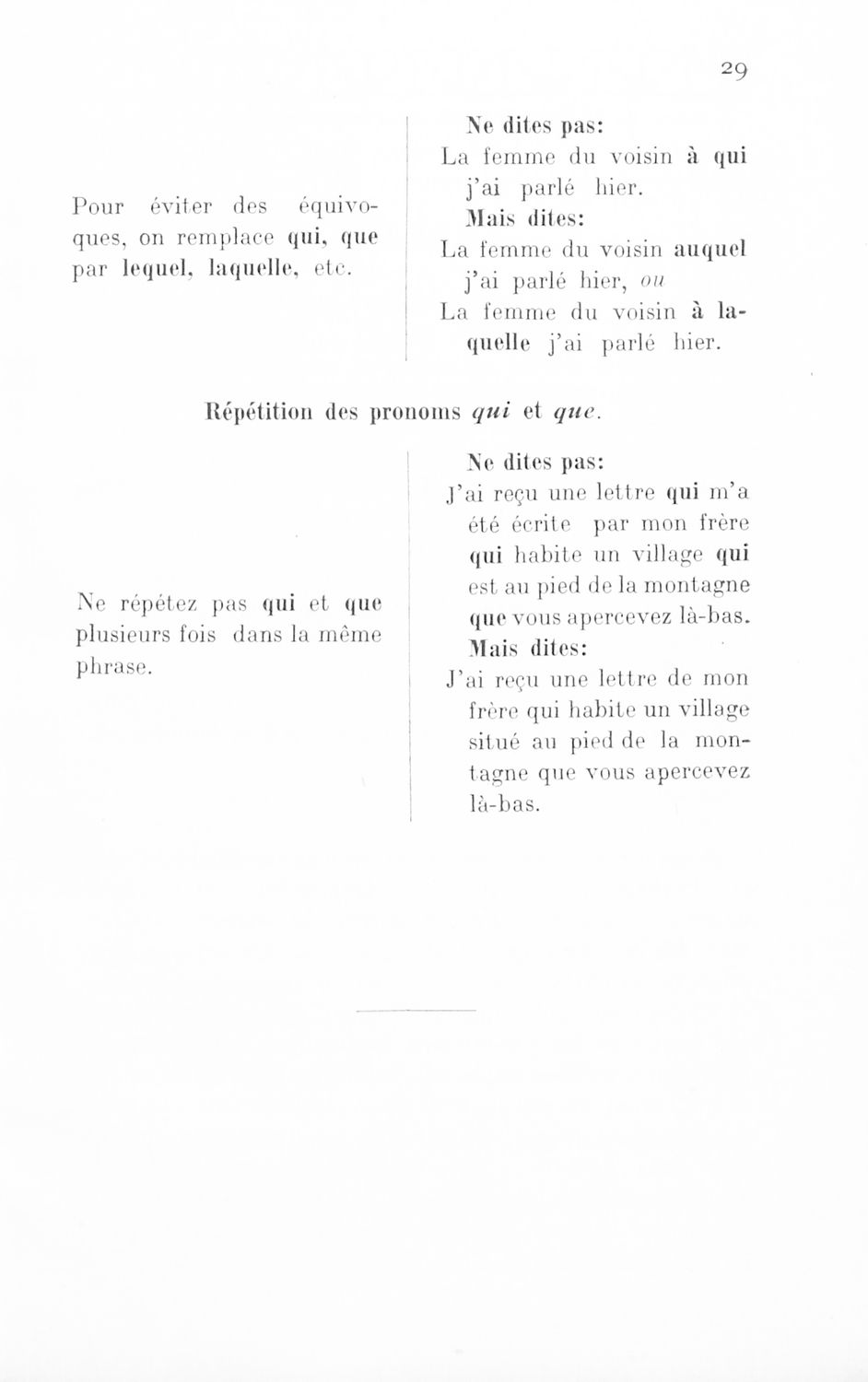 29

Pour éviter des équivoques, on remplace qui, que par lequel, laquelle, etc.

Ne dites pas:
La femme du voisin à qui j'ai parlé hier.
Mais dites:
La femme du voisin auquel j'ai parlé hier, ou
La femme du voisin à laquelle j'ai parlé hier.

Répétition des pronoms qui et que.

Ne répétez pas qui et que plusieurs fois dans la même phrase.

Ne dites pas:
J'ai reçu une lettre qui m'a été écrite par mon frère qui habite un village qui est au pied de la montagne que vous apercevez là-bas.
Mais dites:
J'ai reçu une lettre de mon frère qui habite un village situé au pied de la montagne que vous apercevez là-bas.